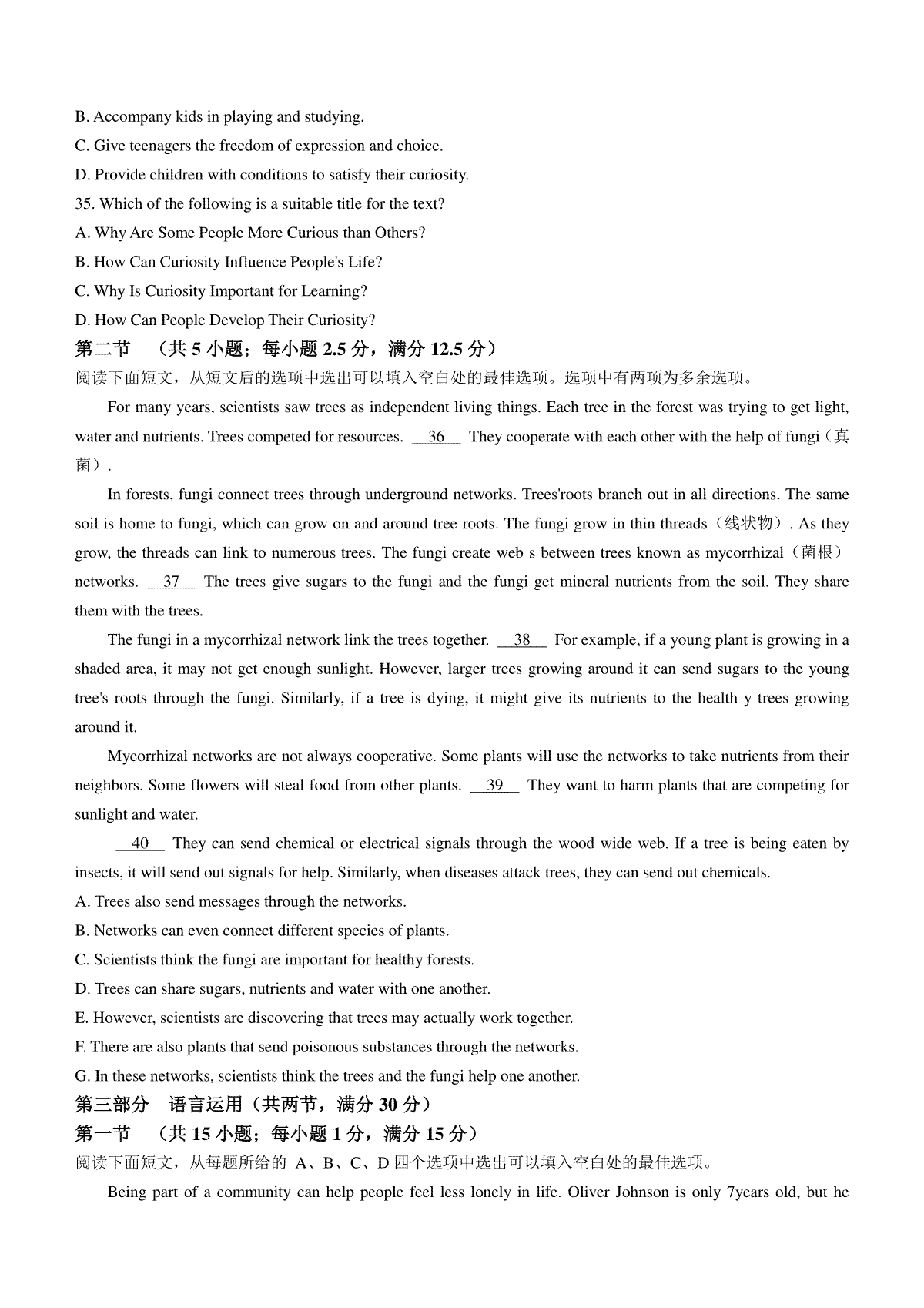 B. Accompany kids in playing and studying.
C. Give teenagers the freedom of expression and choice.
D. Provide children with conditions to satisfy their curiosity.
35. Which of the following is a suitable title for the text?
A. Why Are Some People More Curious than Others?
B. How Can Curiosity Influence People's Life?
C. Why Is Curiosity Important for Learning?
D. How Can People Develop Their Curiosity?
第二节 （共 5 小题；每小题 2.5 分，满分 12.5 分）
阅读下面短文，从短文后的选项中选出可以填入空白处的最佳选项。选项中有两项为多余选项。

For many years, scientists saw trees as independent living things. Each tree in the forest was trying to get light, water and nutrients. Trees competed for resources. __36__ They cooperate with each other with the help of fungi（真菌）.

In forests, fungi connect trees through underground networks. Trees'roots branch out in all directions. The same soil is home to fungi, which can grow on and around tree roots. The fungi grow in thin threads（线状物）. As they grow, the threads can link to numerous trees. The fungi create web s between trees known as mycorrhizal（菌根）networks. __37__ The trees give sugars to the fungi and the fungi get mineral nutrients from the soil. They share them with the trees.

The fungi in a mycorrhizal network link the trees together. __38__ For example, if a young plant is growing in a shaded area, it may not get enough sunlight. However, larger trees growing around it can send sugars to the young tree's roots through the fungi. Similarly, if a tree is dying, it might give its nutrients to the health y trees growing around it.

Mycorrhizal networks are not always cooperative. Some plants will use the networks to take nutrients from their neighbors. Some flowers will steal food from other plants. __39__ They want to harm plants that are competing for sunlight and water.

__40__ They can send chemical or electrical signals through the wood wide web. If a tree is being eaten by insects, it will send out signals for help. Similarly, when diseases attack trees, they can send out chemicals.
A. Trees also send messages through the networks.
B. Networks can even connect different species of plants.
C. Scientists think the fungi are important for healthy forests.
D. Trees can share sugars, nutrients and water with one another.
E. However, scientists are discovering that trees may actually work together.
F. There are also plants that send poisonous substances through the networks.
G. In these networks, scientists think the trees and the fungi help one another.
第三部分 语言运用（共两节，满分 30 分）
第一节 （共 15 小题；每小题 1 分，满分 15 分）
阅读下面短文，从每题所给的 A、B、C、D 四个选项中选出可以填入空白处的最佳选项。

Being part of a community can help people feel less lonely in life. Oliver Johnson is only 7years old, but he